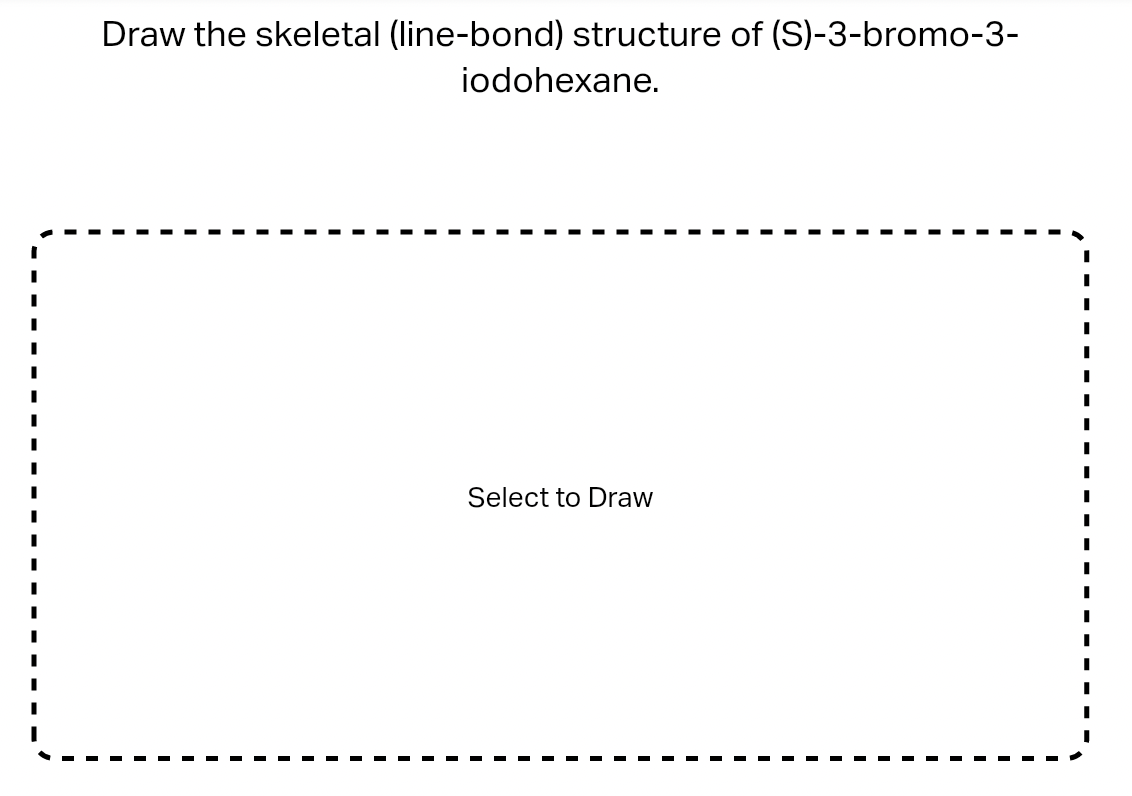 Draw the skeletal (line-bond) structure of (S)-3-bromo-3-iodohexane.

Select to Draw